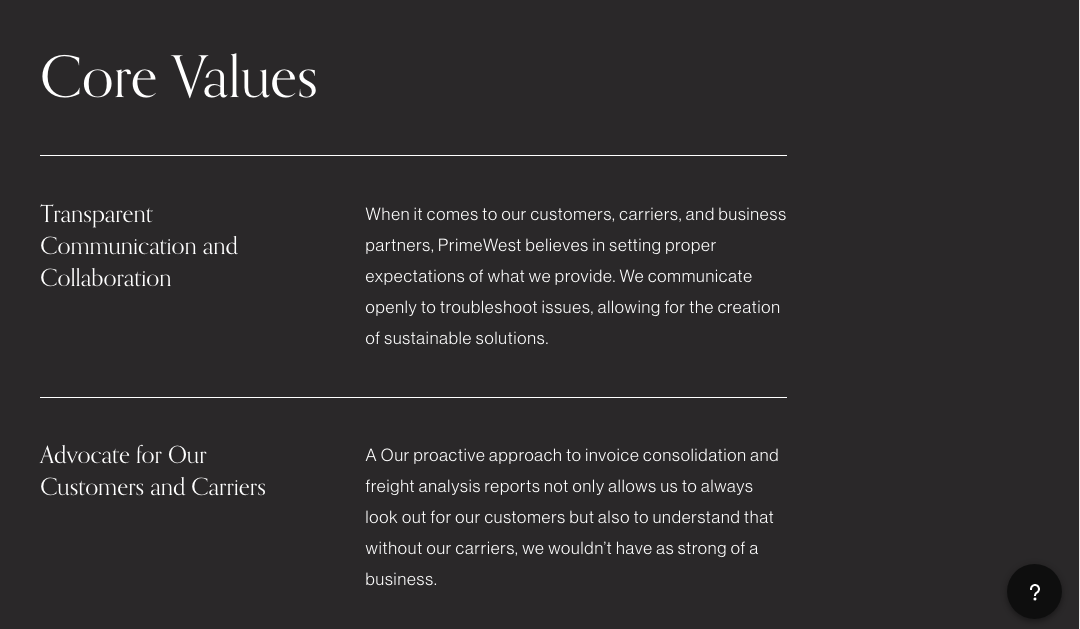 Core Values

Transparent Communication and Collaboration

When it comes to our customers, carriers, and business partners, PrimeWest believes in setting proper expectations of what we provide. We communicate openly to troubleshoot issues, allowing for the creation of sustainable solutions.

Advocate for Our Customers and Carriers

A Our proactive approach to invoice consolidation and freight analysis reports not only allows us to always look out for our customers but also to understand that without our carriers, we wouldn't have as strong of a business.

?